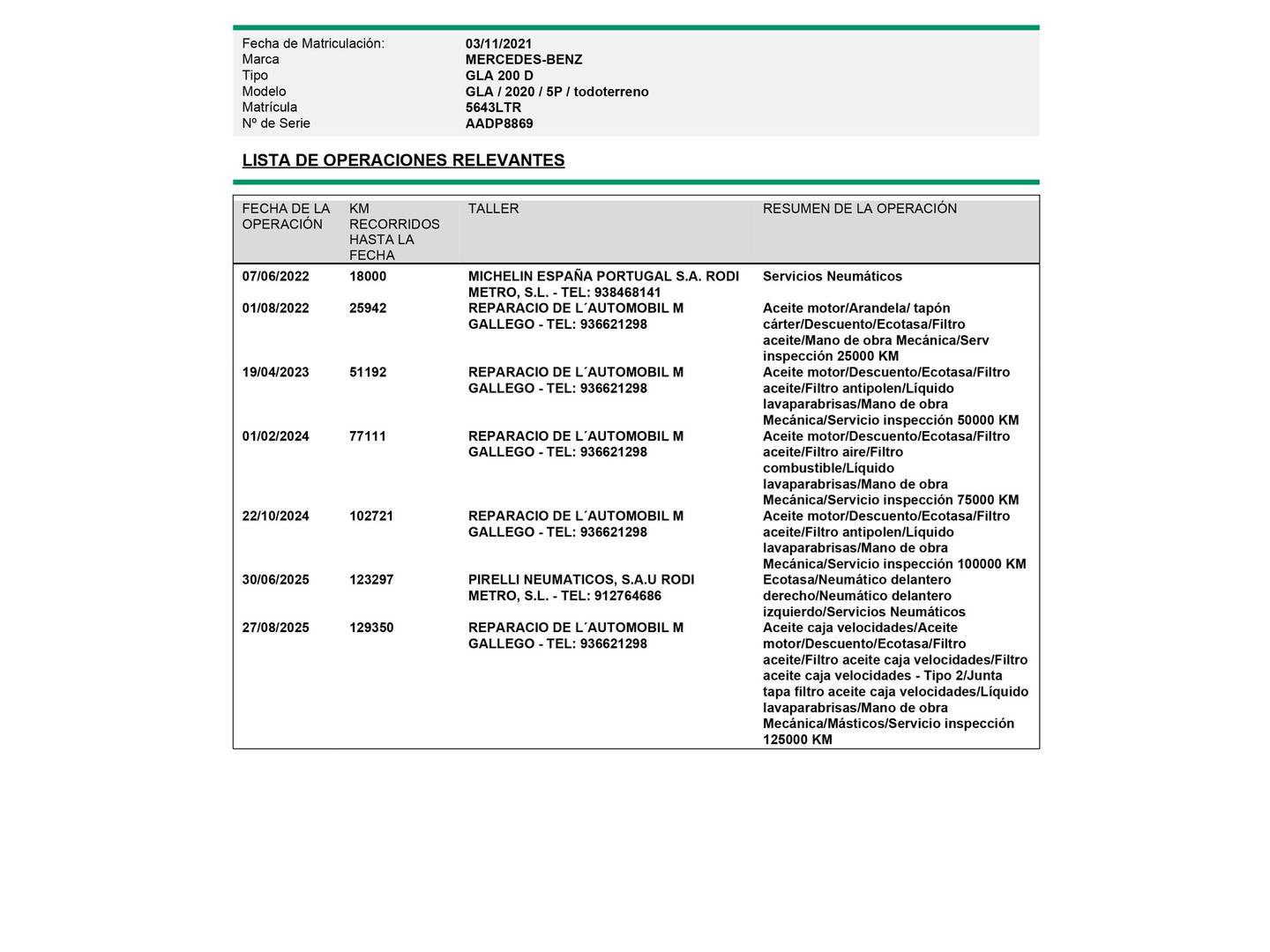 Fecha de Matriculación: 03/11/2021
Marca MERCEDES-BENZ
Tipo GLA 200 D
Modelo GLA / 2020 / 5P / todoterreno
Matrícula 5643LTR
Nº de Serie AADP8869

LISTA DE OPERACIONES RELEVANTES

| FECHA DE LA OPERACIÓN | KM RECORRIDOS HASTA LA FECHA | TALLER | RESUMEN DE LA OPERACIÓN |
|---|---|---|---|
| 07/06/2022 | 18000 | MICHELIN ESPAÑA PORTUGAL S.A. RODI METRO, S.L. - TEL: 938468141 | Servicios Neumáticos |
| 01/08/2022 | 25942 | REPARACIO DE L´AUTOMOBIL M GALLEGO - TEL: 936621298 | Aceite motor/Arandela/ tapón cárter/Descuento/Ecotasa/Filtro aceite/Mano de obra Mecánica/Serv inspección 25000 KM |
| 19/04/2023 | 51192 | REPARACIO DE L´AUTOMOBIL M GALLEGO - TEL: 936621298 | Aceite motor/Descuento/Ecotasa/Filtro aceite/Filtro antipolen/Líquido lavaparabrisas/Mano de obra Mecánica/Servicio inspección 50000 KM |
| 01/02/2024 | 77111 | REPARACIO DE L´AUTOMOBIL M GALLEGO - TEL: 936621298 | Aceite motor/Descuento/Ecotasa/Filtro aceite/Filtro aire/Filtro combustible/Líquido lavaparabrisas/Mano de obra Mecánica/Servicio inspección 75000 KM |
| 22/10/2024 | 102721 | REPARACIO DE L´AUTOMOBIL M GALLEGO - TEL: 936621298 | Aceite motor/Descuento/Ecotasa/Filtro aceite/Filtro antipolen/Líquido lavaparabrisas/Mano de obra Mecánica/Servicio inspección 100000 KM |
| 30/06/2025 | 123297 | PIRELLI NEUMATICOS, S.A.U RODI METRO, S.L. - TEL: 912764686 | Ecotasa/Neumático delantero derecho/Neumático delantero izquierdo/Servicios Neumáticos |
| 27/08/2025 | 129350 | REPARACIO DE L´AUTOMOBIL M GALLEGO - TEL: 936621298 | Aceite caja velocidades/Aceite motor/Descuento/Ecotasa/Filtro aceite/Filtro aceite caja velocidades/Filtro aceite caja velocidades - Tipo 2/Junta tapa filtro aceite caja velocidades/Líquido lavaparabrisas/Mano de obra Mecánica/Másticos/Servicio inspección 125000 KM |